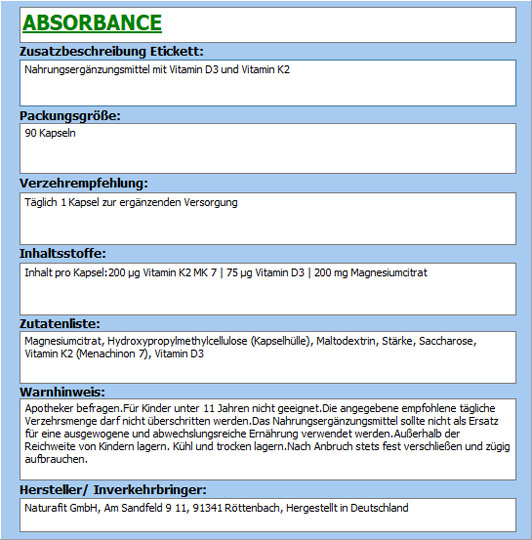 ABSORBANCE

Zusatzbeschreibung Etickett:

Nahrungsergänzungsmittel mit Vitamin D3 und Vitamin K2

Packungsgröße:

90 Kapseln

Verzehrempfehlung:

Täglich 1 Kapsel zur ergänzenden Versorgung

Inhaltsstoffe:

Inhalt pro Kapsel:200 µg Vitamin K2 MK 7 | 75 µg Vitamin D3 | 200 mg Magnesiumcitrat

Zutatenliste:

Magnesiumcitrat, Hydroxypropylmethylcellulose (Kapselhülle), Maltodextrin, Stärke, Saccharose, Vitamin K2 (Menachinon 7), Vitamin D3

Warnhinweis:

Apotheker befragen.Für Kinder unter 11 Jahren nicht geeignet.Die angegebene empfohlene tägliche Verzehrsmenge darf nicht überschritten werden.Das Nahrungsergänzungsmittel sollte nicht als Ersatz für eine ausgewogene und abwechslungsreiche Ernährung verwendet werden.Außerhalb der Reichweite von Kindern lagern. Kühl und trocken lagern.Nach Anbruch stets fest verschließen und zügig aufbrauchen.

Hersteller/ Inverkehrbringer:

Naturafit GmbH, Am Sandfeld 9 11, 91341 Röttenbach, Hergestellt in Deutschland